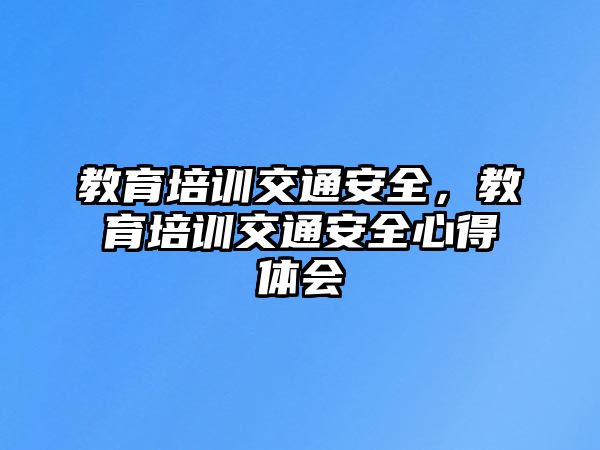 教育培训交通安全，教育培训交通安全心得体会